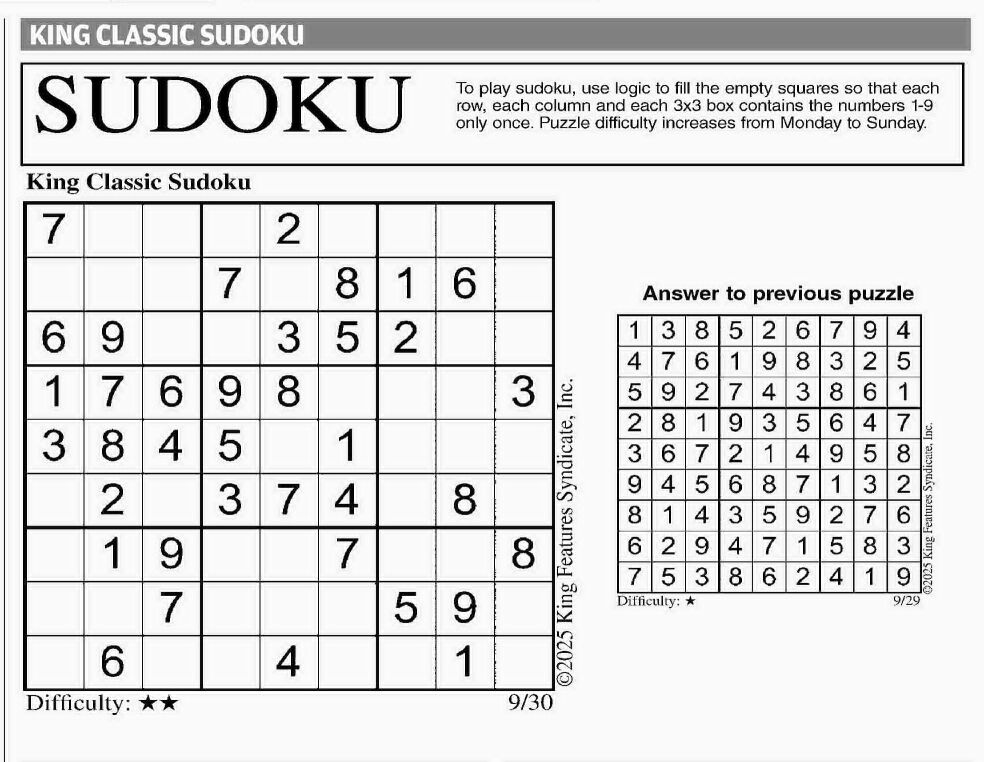 KING CLASSIC SUDOKU

SUDOKU

To play sudoku, use logic to fill the empty squares so that each row, each column and each 3x3 box contains the numbers 1-9 only once. Puzzle difficulty increases from Monday to Sunday.

King Classic Sudoku

| 7 |  |  |  | 2 |  |  |  |  |
|---|---|---|---|---|---|---|---|---|
|  |  |  | 7 |  | 8 | 1 | 6 |  |
| 6 | 9 |  |  | 3 | 5 | 2 |  |  |
| 1 | 7 | 6 | 9 | 8 |  |  |  | 3 |
| 3 | 8 | 4 | 5 |  | 1 |  |  |  |
|  | 2 |  | 3 | 7 | 4 |  | 8 |  |
|  | 1 | 9 |  |  | 7 |  |  | 8 |
|  |  | 7 |  |  |  | 5 | 9 |  |
|  | 6 |  |  | 4 |  |  | 1 |  |

©2025 King Features Syndicate, Inc.

Difficulty: ★★

9/30

Answer to previous puzzle

| 1 | 3 | 8 | 5 | 2 | 6 | 7 | 9 | 4 |
|---|---|---|---|---|---|---|---|---|
| 4 | 7 | 6 | 1 | 9 | 8 | 3 | 2 | 5 |
| 5 | 9 | 2 | 7 | 4 | 3 | 8 | 6 | 1 |
| 2 | 8 | 1 | 9 | 3 | 5 | 6 | 4 | 7 |
| 3 | 6 | 7 | 2 | 1 | 4 | 9 | 5 | 8 |
| 9 | 4 | 5 | 6 | 8 | 7 | 1 | 3 | 2 |
| 8 | 1 | 4 | 3 | 5 | 9 | 2 | 7 | 6 |
| 6 | 2 | 9 | 4 | 7 | 1 | 5 | 8 | 3 |
| 7 | 5 | 3 | 8 | 6 | 2 | 4 | 1 | 9 |

©2025 King Features Syndicate, Inc.

Difficulty: ★

9/29